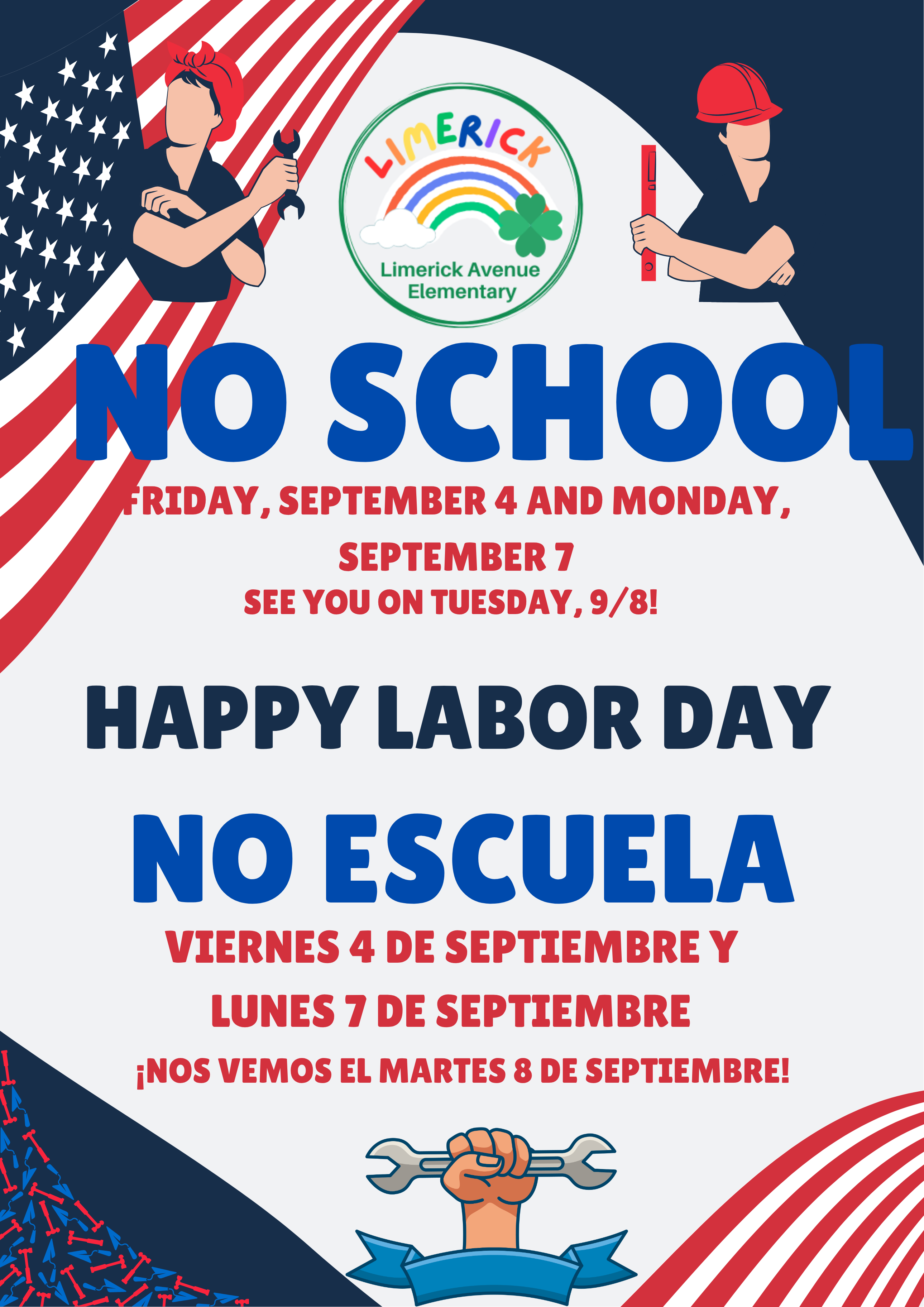 LIMERICK

Limerick Avenue Elementary

NO SCHOOL

FRIDAY, SEPTEMBER 4 AND MONDAY, SEPTEMBER 7

SEE YOU ON TUESDAY, 9/8!

HAPPY LABOR DAY

NO ESCUELA

VIERNES 4 DE SEPTIEMBRE Y LUNES 7 DE SEPTIEMBRE

¡NOS VEMOS EL MARTES 8 DE SEPTIEMBRE!